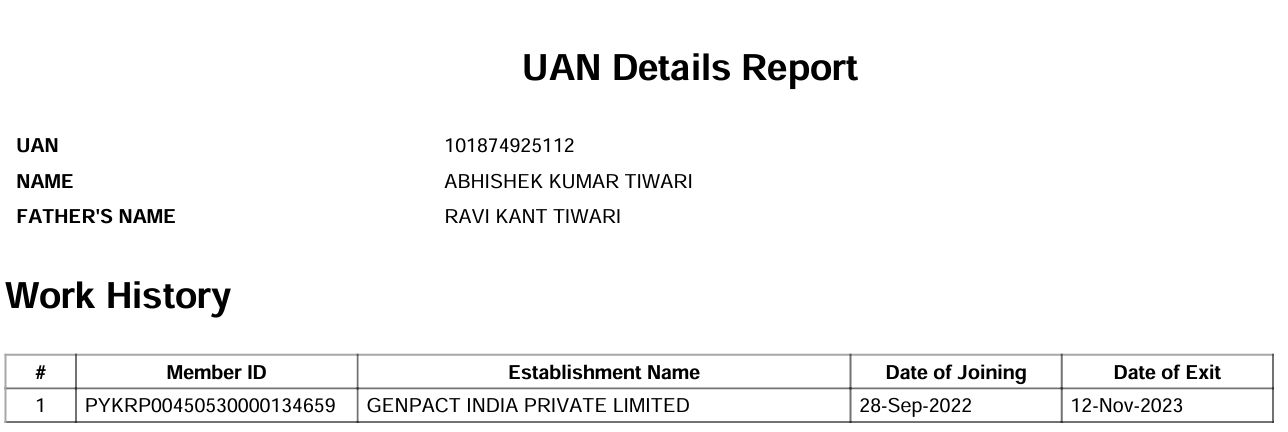 UAN Details Report

UAN
101874925112
NAME
ABHISHEK KUMAR TIWARI
FATHER'S NAME
RAVI KANT TIWARI

Work History

| # | Member ID | Establishment Name | Date of Joining | Date of Exit |
|---|---|---|---|---|
| 1 | PYKRP00450530000134659 | GENPACT INDIA PRIVATE LIMITED | 28-Sep-2022 | 12-Nov-2023 |